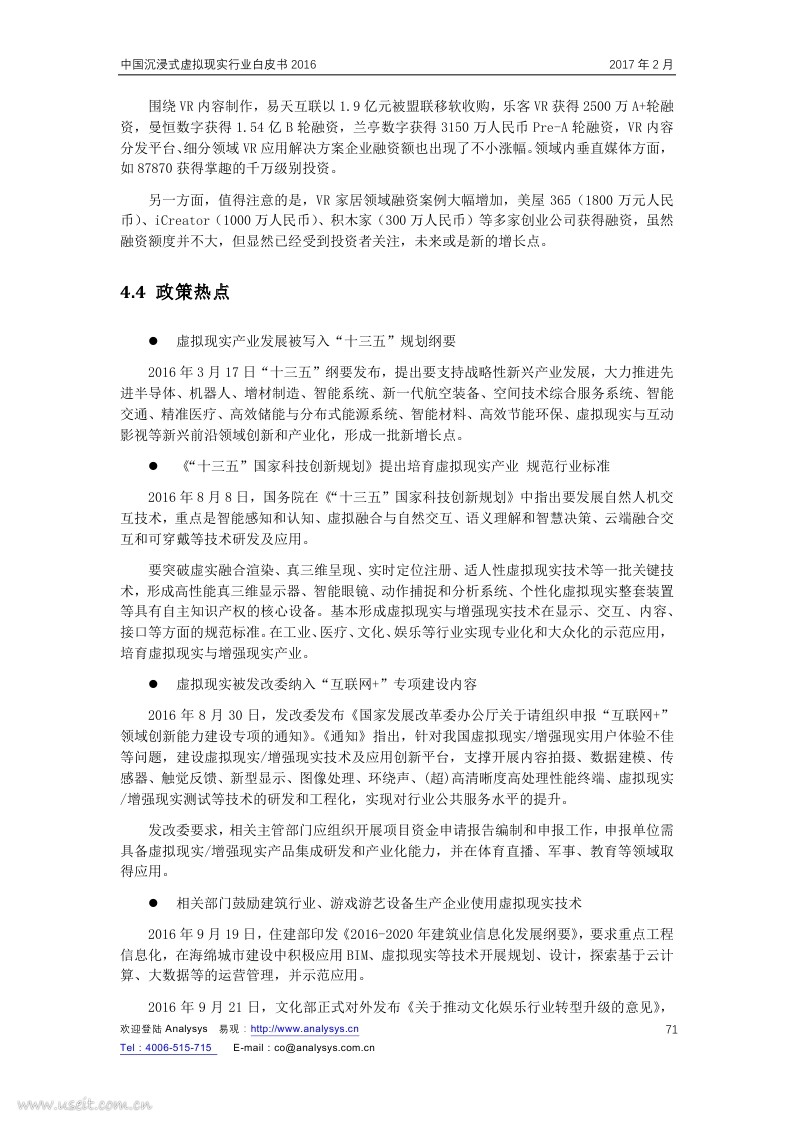 中国沉浸式虚拟现实行业白皮书 2016　　2017 年 2 月

围绕 VR 内容制作，易天互联以 1.9 亿元被盟联移软收购，乐客 VR 获得 2500 万 A+轮融资，曼恒数字获得 1.54 亿 B 轮融资，兰亭数字获得 3150 万人民币 Pre-A 轮融资，VR 内容分发平台、细分领域 VR 应用解决方案企业融资额也出现了不小涨幅。领域内垂直媒体方面，如 87870 获得掌趣的千万级别投资。

另一方面，值得注意的是，VR 家居领域融资案例大幅增加，美屋 365（1800 万元人民币）、iCreator（1000 万人民币）、积木家（300 万人民币）等多家创业公司获得融资，虽然融资额度并不大，但显然已经受到投资者关注，未来或是新的增长点。

4.4 政策热点

● 虚拟现实产业发展被写入“十三五”规划纲要

2016 年 3 月 17 日“十三五”纲要发布，提出要支持战略性新兴产业发展，大力推进先进半导体、机器人、增材制造、智能系统、新一代航空装备、空间技术综合服务系统、智能交通、精准医疗、高效储能与分布式能源系统、智能材料、高效节能环保、虚拟现实与互动影视等新兴前沿领域创新和产业化，形成一批新增长点。

● 《“十三五”国家科技创新规划》提出培育虚拟现实产业 规范行业标准

2016 年 8 月 8 日，国务院在《“十三五”国家科技创新规划》中指出要发展自然人机交互技术，重点是智能感知和认知、虚拟融合与自然交互、语义理解和智慧决策、云端融合交互和可穿戴等技术研发及应用。

要突破虚实融合渲染、真三维呈现、实时定位注册、适人性虚拟现实技术等一批关键技术，形成高性能真三维显示器、智能眼镜、动作捕捉和分析系统、个性化虚拟现实整套装置等具有自主知识产权的核心设备。基本形成虚拟现实与增强现实技术在显示、交互、内容、接口等方面的规范标准。在工业、医疗、文化、娱乐等行业实现专业化和大众化的示范应用，培育虚拟现实与增强现实产业。

● 虚拟现实被发改委纳入“互联网+”专项建设内容

2016 年 8 月 30 日，发改委发布《国家发展改革委办公厅关于请组织申报“互联网+”领域创新能力建设专项的通知》。《通知》指出，针对我国虚拟现实/增强现实用户体验不佳等问题，建设虚拟现实/增强现实技术及应用创新平台，支撑开展内容拍摄、数据建模、传感器、触觉反馈、新型显示、图像处理、环绕声、(超)高清晰度高处理性能终端、虚拟现实/增强现实测试等技术的研发和工程化，实现对行业公共服务水平的提升。

发改委要求，相关主管部门应组织开展项目资金申请报告编制和申报工作，申报单位需具备虚拟现实/增强现实产品集成研发和产业化能力，并在体育直播、军事、教育等领域取得应用。

● 相关部门鼓励建筑行业、游戏游艺设备生产企业使用虚拟现实技术

2016 年 9 月 19 日，住建部印发《2016-2020 年建筑业信息化发展纲要》，要求重点工程信息化，在海绵城市建设中积极应用 BIM、虚拟现实等技术开展规划、设计，探索基于云计算、大数据等的运营管理，并示范应用。

2016 年 9 月 21 日，文化部正式对外发布《关于推动文化娱乐行业转型升级的意见》，

欢迎登陆 Analysys　易观：http://www.analysys.cn　71
Tel：4006-515-715　E-mail：co@analysys.com.cn

www.useit.com.cn